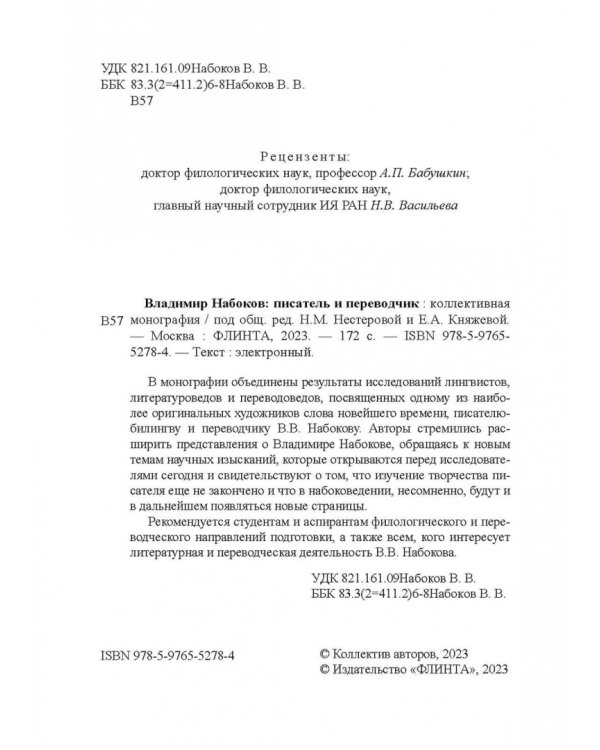 УДК 821.161.09Набоков В. В.
ББК 83.3(2=411.2)6-8Набоков В. В.
В57

Рецензенты:
доктор филологических наук, профессор А.П. Бабушкин;
доктор филологических наук,
главный научный сотрудник ИЯ РАН Н.В. Васильева

В57 Владимир Набоков: писатель и переводчик : коллективная монография / под общ. ред. Н.М. Нестеровой и Е.А. Княжевой. — Москва : ФЛИНТА, 2023. — 172 с. — ISBN 978-5-9765-5278-4. — Текст : электронный.

В монографии объединены результаты исследований лингвистов, литературоведов и переводоведов, посвященных одному из наиболее оригинальных художников слова новейшего времени, писателю-билингву и переводчику В.В. Набокову. Авторы стремились расширить представления о Владимире Набокове, обращаясь к новым темам научных изысканий, которые открываются перед исследователями сегодня и свидетельствуют о том, что изучение творчества писателя еще не закончено и что в набоковедении, несомненно, будут и в дальнейшем появляться новые страницы.

Рекомендуется студентам и аспирантам филологического и переводческого направлений подготовки, а также всем, кого интересует литературная и переводческая деятельность В.В. Набокова.

УДК 821.161.09Набоков В. В.
ББК 83.3(2=411.2)6-8Набоков В. В.

ISBN 978-5-9765-5278-4

© Коллектив авторов, 2023
© Издательство «ФЛИНТА», 2023